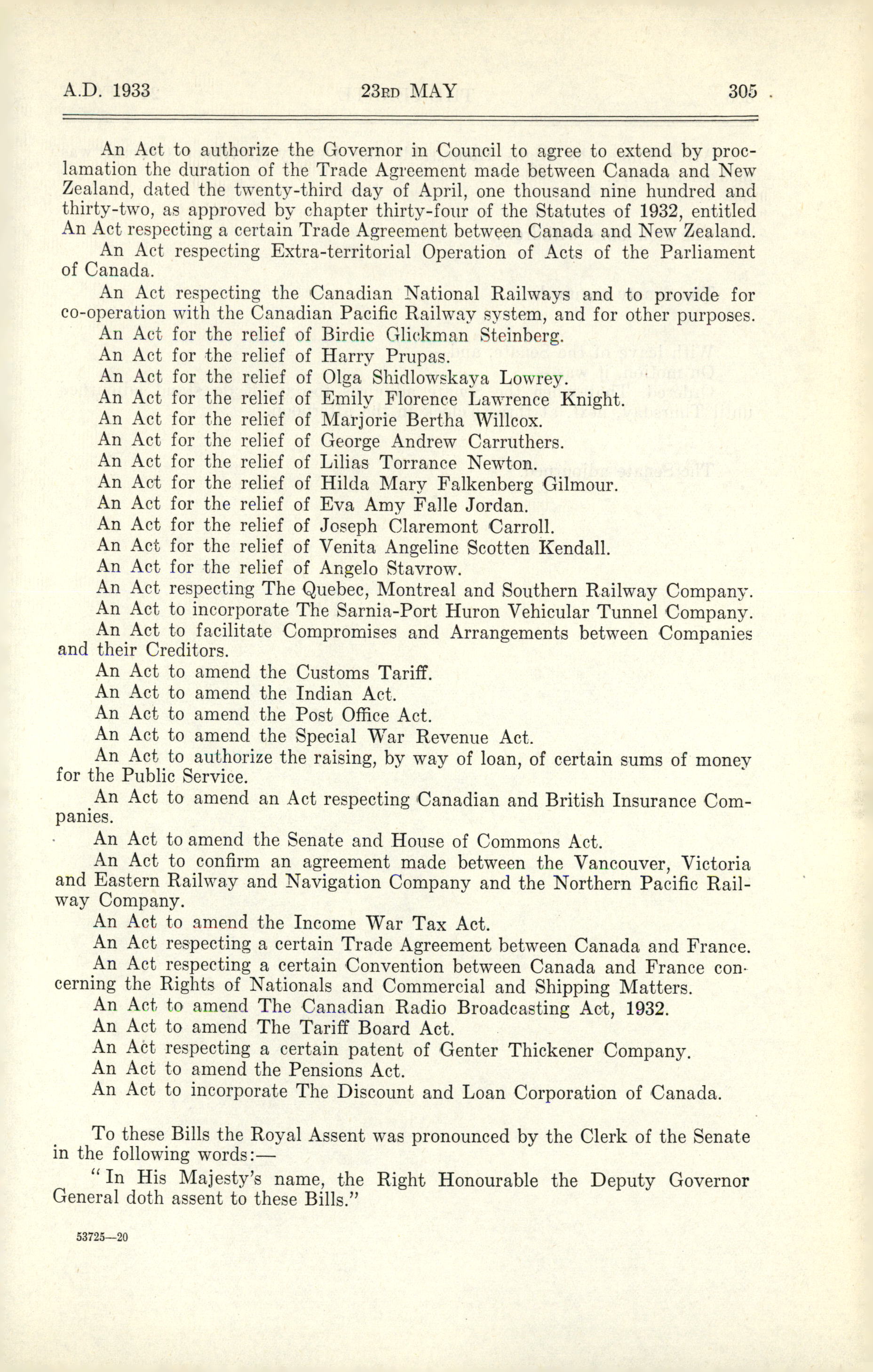 A.D. 1933 23RD MAY 305

An Act to authorize the Governor in Council to agree to extend by proclamation the duration of the Trade Agreement made between Canada and New Zealand, dated the twenty-third day of April, one thousand nine hundred and thirty-two, as approved by chapter thirty-four of the Statutes of 1932, entitled An Act respecting a certain Trade Agreement between Canada and New Zealand.

An Act respecting Extra-territorial Operation of Acts of the Parliament of Canada.

An Act respecting the Canadian National Railways and to provide for co-operation with the Canadian Pacific Railway system, and for other purposes.

An Act for the relief of Birdie Glickman Steinberg.

An Act for the relief of Harry Prupas.

An Act for the relief of Olga Shidlowskaya Lowrey.

An Act for the relief of Emily Florence Lawrence Knight.

An Act for the relief of Marjorie Bertha Willcox.

An Act for the relief of George Andrew Carruthers.

An Act for the relief of Lilias Torrance Newton.

An Act for the relief of Hilda Mary Falkenberg Gilmour.

An Act for the relief of Eva Amy Falle Jordan.

An Act for the relief of Joseph Claremont Carroll.

An Act for the relief of Venita Angeline Scotten Kendall.

An Act for the relief of Angelo Stavrow.

An Act respecting The Quebec, Montreal and Southern Railway Company.

An Act to incorporate The Sarnia-Port Huron Vehicular Tunnel Company.

An Act to facilitate Compromises and Arrangements between Companies and their Creditors.

An Act to amend the Customs Tariff.

An Act to amend the Indian Act.

An Act to amend the Post Office Act.

An Act to amend the Special War Revenue Act.

An Act to authorize the raising, by way of loan, of certain sums of money for the Public Service.

An Act to amend an Act respecting Canadian and British Insurance Companies.

An Act to amend the Senate and House of Commons Act.

An Act to confirm an agreement made between the Vancouver, Victoria and Eastern Railway and Navigation Company and the Northern Pacific Railway Company.

An Act to amend the Income War Tax Act.

An Act respecting a certain Trade Agreement between Canada and France.

An Act respecting a certain Convention between Canada and France concerning the Rights of Nationals and Commercial and Shipping Matters.

An Act to amend The Canadian Radio Broadcasting Act, 1932.

An Act to amend The Tariff Board Act.

An Act respecting a certain patent of Genter Thickener Company.

An Act to amend the Pensions Act.

An Act to incorporate The Discount and Loan Corporation of Canada.

To these Bills the Royal Assent was pronounced by the Clerk of the Senate in the following words:—

"In His Majesty's name, the Right Honourable the Deputy Governor General doth assent to these Bills."

53725—20